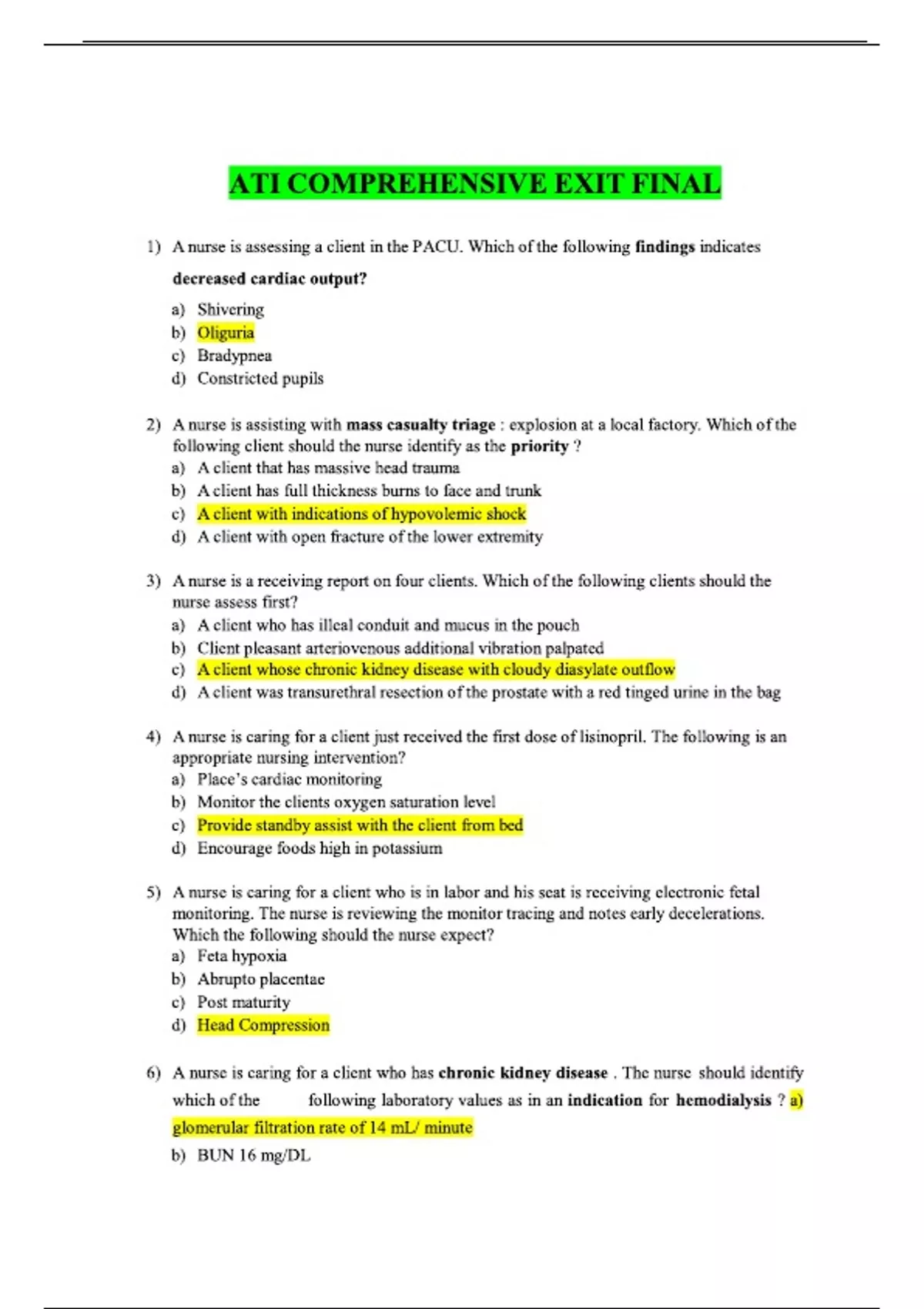 ATI COMPREHENSIVE EXIT FINAL

1) A nurse is assessing a client in the PACU. Which of the following findings indicates decreased cardiac output?
a) Shivering
b) Oliguria
c) Bradypnea
d) Constricted pupils

2) A nurse is assisting with mass casualty triage : explosion at a local factory. Which of the following client should the nurse identify as the priority ?
a) A client that has massive head trauma
b) A client has full thickness burns to face and trunk
c) A client with indications of hypovolemic shock
d) A client with open fracture of the lower extremity

3) A nurse is a receiving report on four clients. Which of the following clients should the nurse assess first?
a) A client who has illeal conduit and mucus in the pouch
b) Client pleasant arteriovenous additional vibration palpated
c) A client whose chronic kidney disease with cloudy diasylate outflow
d) A client was transurethral resection of the prostate with a red tinged urine in the bag

4) A nurse is caring for a client just received the first dose of lisinopril. The following is an appropriate nursing intervention?
a) Place's cardiac monitoring
b) Monitor the clients oxygen saturation level
c) Provide standby assist with the client from bed
d) Encourage foods high in potassium

5) A nurse is caring for a client who is in labor and his seat is receiving electronic fetal monitoring. The nurse is reviewing the monitor tracing and notes early decelerations. Which the following should the nurse expect?
a) Feta hypoxia
b) Abrupto placentae
c) Post maturity
d) Head Compression

6) A nurse is caring for a client who has chronic kidney disease . The nurse should identify which of the following laboratory values as in an indication for hemodialysis ? a) glomerular filtration rate of 14 mL/ minute
b) BUN 16 mg/DL